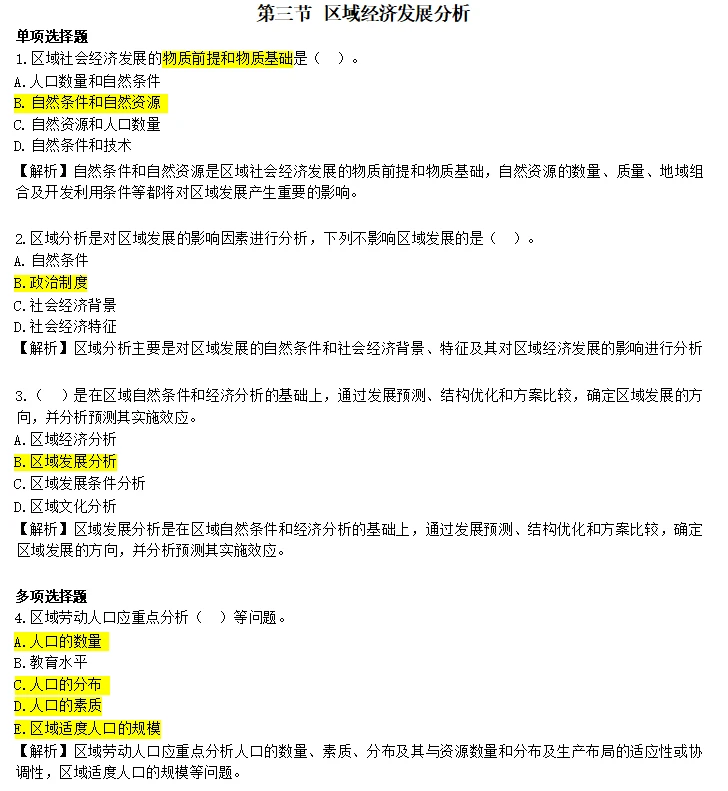 第三节 区域经济发展分析

单项选择题

1.区域社会经济发展的物质前提和物质基础是（ ）。

A.人口数量和自然条件
B.自然条件和自然资源
C.自然资源和人口数量
D.自然条件和技术

【解析】自然条件和自然资源是区域社会经济发展的物质前提和物质基础，自然资源的数量、质量、地域组合及开发利用条件等都将对区域发展产生重要的影响。

2.区域分析是对区域发展的影响因素进行分析，下列不影响区域发展的是（ ）。

A.自然条件
B.政治制度
C.社会经济背景
D.社会经济特征

【解析】区域分析主要是对区域发展的自然条件和社会经济背景、特征及其对区域经济发展的影响进行分析

3.（ ）是在区域自然条件和经济分析的基础上，通过发展预测、结构优化和方案比较，确定区域发展的方向，并分析预测其实施效应。

A.区域经济分析
B.区域发展分析
C.区域发展条件分析
D.区域文化分析

【解析】区域发展分析是在区域自然条件和经济分析的基础上，通过发展预测、结构优化和方案比较，确定区域发展的方向，并分析预测其实施效应。

多项选择题

4.区域劳动人口应重点分析（ ）等问题。

A.人口的数量
B.教育水平
C.人口的分布
D.人口的素质
E.区域适度人口的规模

【解析】区域劳动人口应重点分析人口的数量、素质、分布及其与资源数量和分布及生产布局的适应性或协调性，区域适度人口的规模等问题。